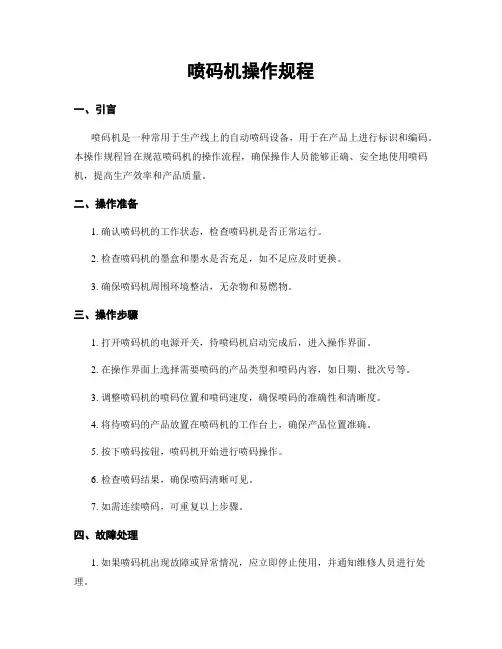 喷码机操作规程

一、引言

喷码机是一种常用于生产线上的自动喷码设备，用于在产品上进行标识和编码。本操作规程旨在规范喷码机的操作流程，确保操作人员能够正确、安全地使用喷码机，提高生产效率和产品质量。

二、操作准备

1. 确认喷码机的工作状态，检查喷码机是否正常运行。

2. 检查喷码机的墨盒和墨水是否充足，如不足应及时更换。

3. 确保喷码机周围环境整洁，无杂物和易燃物。

三、操作步骤

1. 打开喷码机的电源开关，待喷码机启动完成后，进入操作界面。

2. 在操作界面上选择需要喷码的产品类型和喷码内容，如日期、批次号等。

3. 调整喷码机的喷码位置和喷码速度，确保喷码的准确性和清晰度。

4. 将待喷码的产品放置在喷码机的工作台上，确保产品位置准确。

5. 按下喷码按钮，喷码机开始进行喷码操作。

6. 检查喷码结果，确保喷码清晰可见。

7. 如需连续喷码，可重复以上步骤。

四、故障处理

1. 如果喷码机出现故障或异常情况，应立即停止使用，并通知维修人员进行处理。